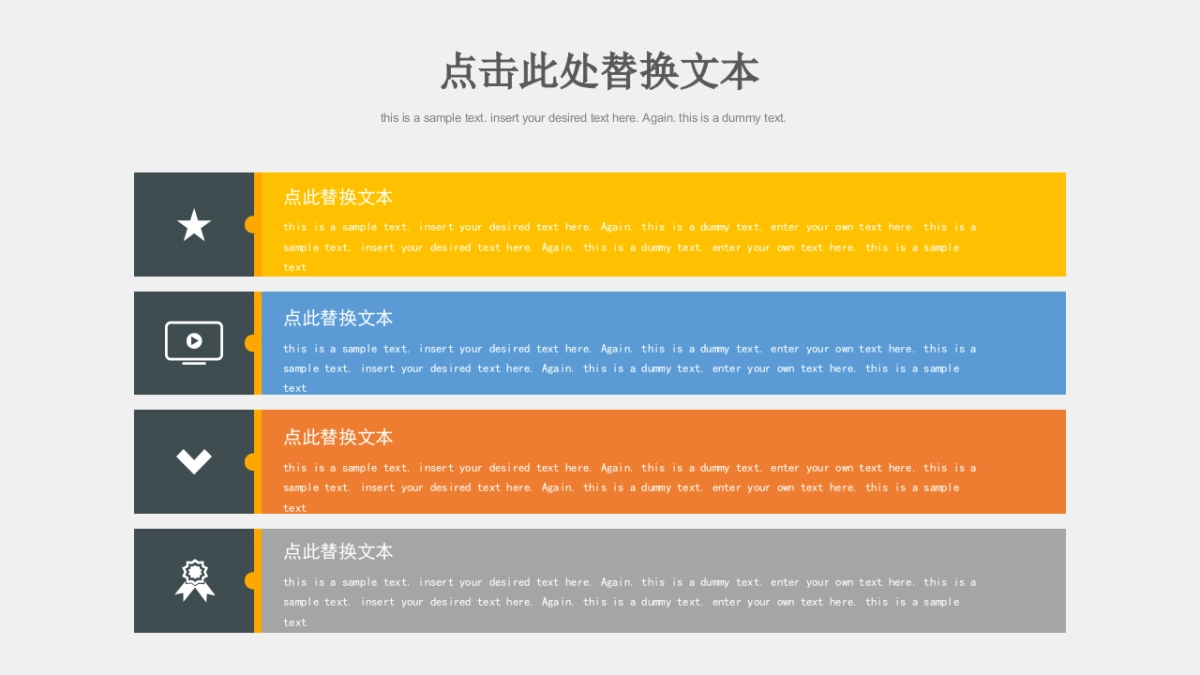 点击此处替换文本

this is a sample text. insert your desired text here. Again. this is a dummy text.

点此替换文本

this is a sample text. insert your desired text here. Again. this is a dummy text. enter your own text here. this is a sample text. insert your desired text here. Again. this is a dummy text. enter your own text here. this is a sample text

点此替换文本

this is a sample text. insert your desired text here. Again. this is a dummy text. enter your own text here. this is a sample text. insert your desired text here. Again. this is a dummy text. enter your own text here. this is a sample text

点此替换文本

this is a sample text. insert your desired text here. Again. this is a dummy text. enter your own text here. this is a sample text. insert your desired text here. Again. this is a dummy text. enter your own text here. this is a sample text

点此替换文本

this is a sample text. insert your desired text here. Again. this is a dummy text. enter your own text here. this is a sample text. insert your desired text here. Again. this is a dummy text. enter your own text here. this is a sample text